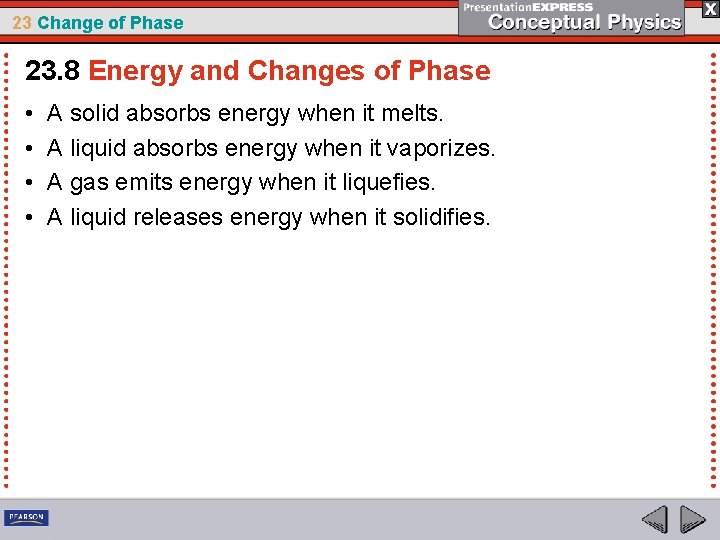 23 Change of Phase

PresentationEXPRESS
Conceptual Physics

X

23.8 Energy and Changes of Phase

• A solid absorbs energy when it melts.
• A liquid absorbs energy when it vaporizes.
• A gas emits energy when it liquefies.
• A liquid releases energy when it solidifies.

PEARSON